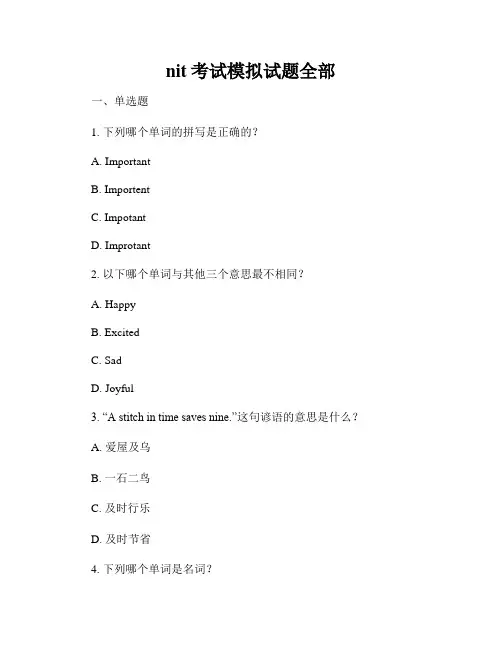 nit 考试模拟试题全部

一、单选题

1. 下列哪个单词的拼写是正确的？

A. Important

B. Importent

C. Impotant

D. Improtant

2. 以下哪个单词与其他三个意思最不相同？

A. Happy

B. Excited

C. Sad

D. Joyful

3. “A stitch in time saves nine.”这句谚语的意思是什么？

A. 爱屋及乌

B. 一石二鸟

C. 及时行乐

D. 及时节省

4. 下列哪个单词是名词？